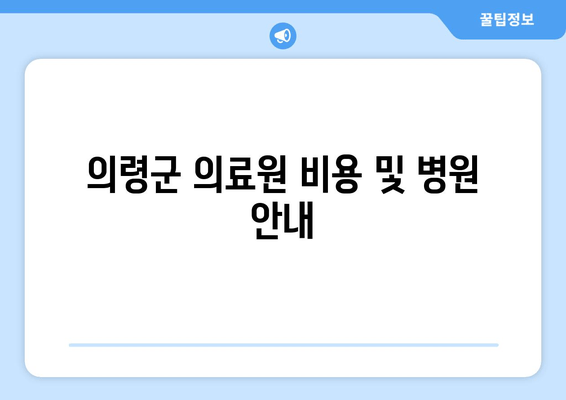 꿀팁정보

의령군 의료원 비용 및 병원 안내